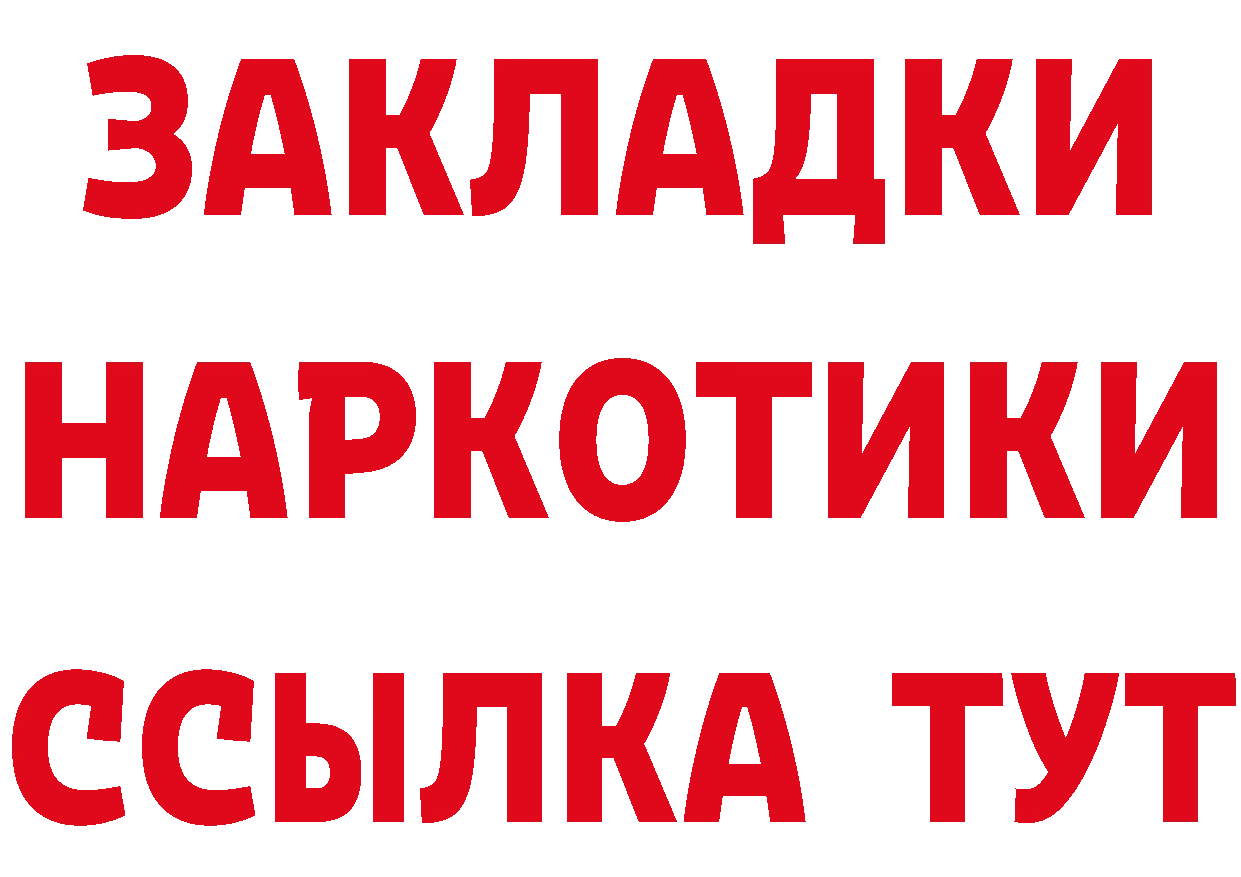 ЗАКЛАДКИ НАРКОТИКИ ССЫЛКА ТУТ